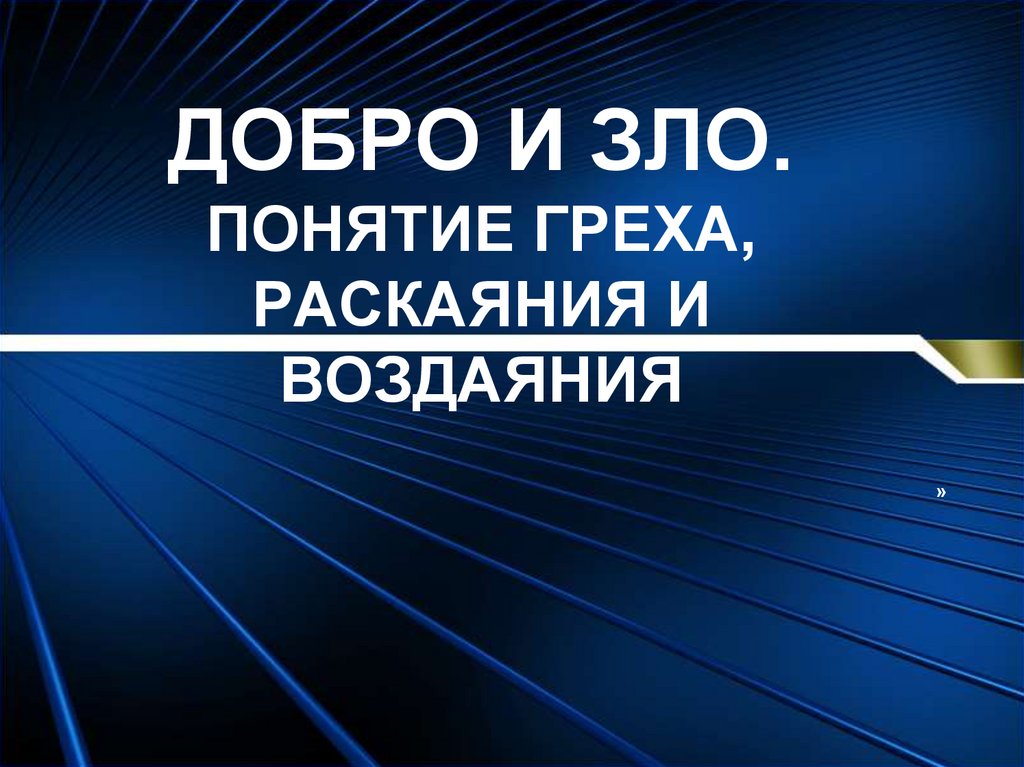 ДОБРО И ЗЛО.
ПОНЯТИЕ ГРЕХА, РАСКАЯНИЯ И ВОЗДАЯНИЯ

»